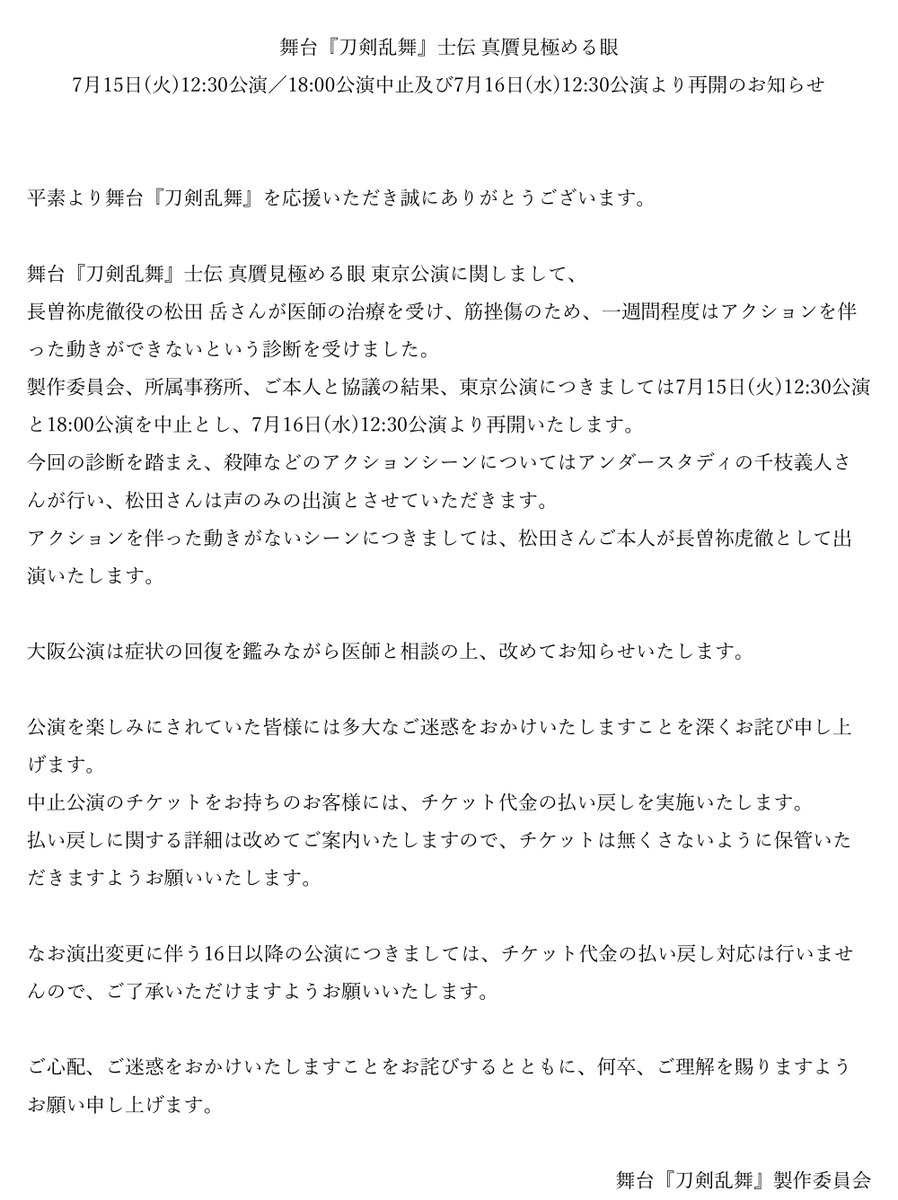 舞台『刀剣乱舞』士伝 真贋見極める眼
7月15日(火)12:30公演／18:00公演中止及び7月16日(水)12:30公演より再開のお知らせ

平素より舞台『刀剣乱舞』を応援いただき誠にありがとうございます。

舞台『刀剣乱舞』士伝 真贋見極める眼 東京公演に関しまして、
長曽祢虎徹役の松田 岳さんが医師の治療を受け、筋挫傷のため、一週間程度はアクションを伴った動きができないという診断を受けました。
製作委員会、所属事務所、ご本人と協議の結果、東京公演につきましては7月15日(火)12:30公演と18:00公演を中止とし、7月16日(水)12:30公演より再開いたします。
今回の診断を踏まえ、殺陣などのアクションシーンについてはアンダースタディの千枝義人さんが行い、松田さんは声のみの出演とさせていただきます。
アクションを伴った動きがないシーンにつきましては、松田さんご本人が長曽祢虎徹として出演いたします。

大阪公演は症状の回復を鑑みながら医師と相談の上、改めてお知らせいたします。

公演を楽しみにされていた皆様には多大なご迷惑をおかけいたしますことを深くお詫び申し上げます。
中止公演のチケットをお持ちのお客様には、チケット代金の払い戻しを実施いたします。
払い戻しに関する詳細は改めてご案内いたしますので、チケットは無くさないように保管いただきますようお願いいたします。

なお演出変更に伴う16日以降の公演につきましては、チケット代金の払い戻し対応は行いませんので、ご了承いただけますようお願いいたします。

ご心配、ご迷惑をおかけいたしますことをお詫びするとともに、何卒、ご理解を賜りますようお願い申し上げます。

舞台『刀剣乱舞』製作委員会